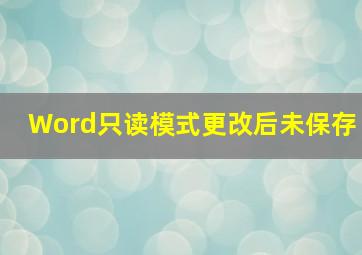 Word只读模式更改后未保存